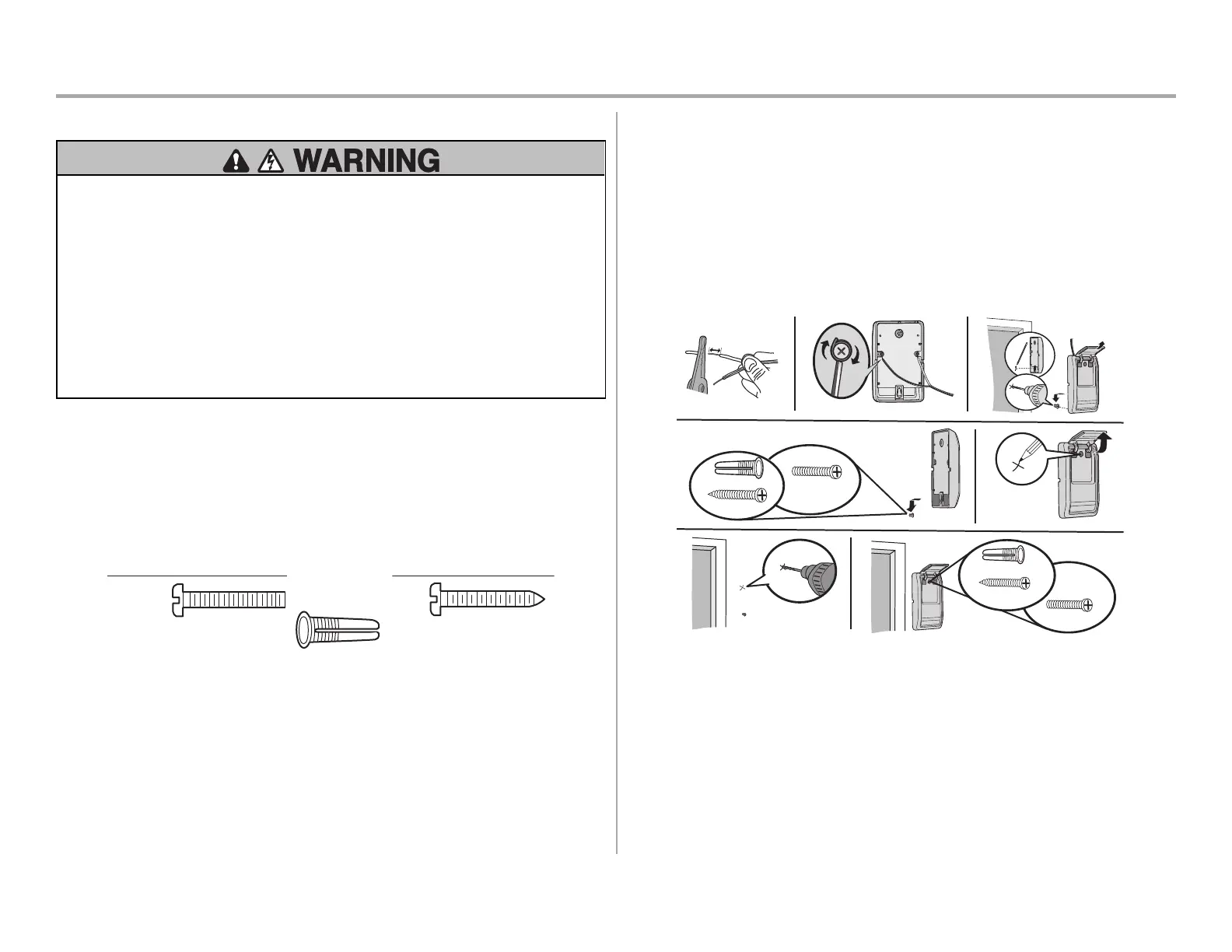 WARNING